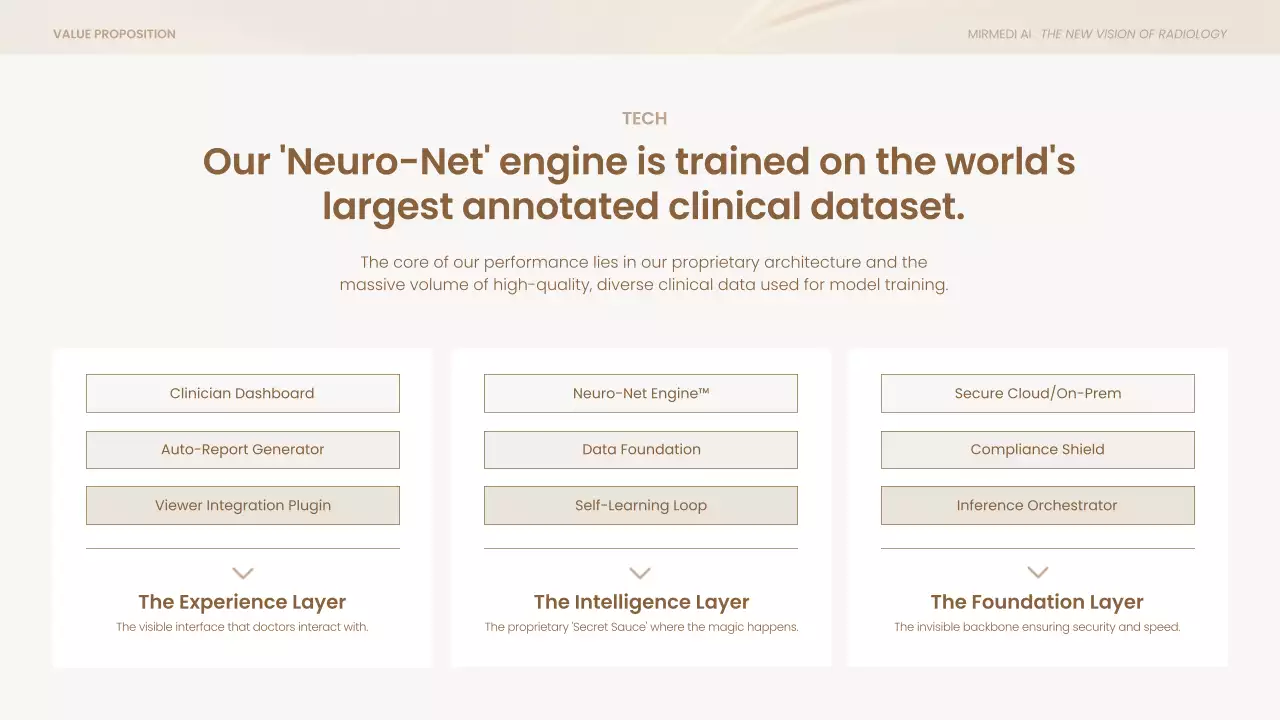 VALUE PROPOSITION

MIRMEDI AI THE NEW VISION OF RADIOLOGY

TECH

Our 'Neuro-Net' engine is trained on the world's largest annotated clinical dataset.

The core of our performance lies in our proprietary architecture and the massive volume of high-quality, diverse clinical data used for model training.

Clinician Dashboard

Auto-Report Generator

Viewer Integration Plugin

The Experience Layer

The visible interface that doctors interact with.

Neuro-Net Engine™

Data Foundation

Self-Learning Loop

The Intelligence Layer

The proprietary 'Secret Sauce' where the magic happens.

Secure Cloud/On-Prem

Compliance Shield

Inference Orchestrator

The Foundation Layer

The invisible backbone ensuring security and speed.